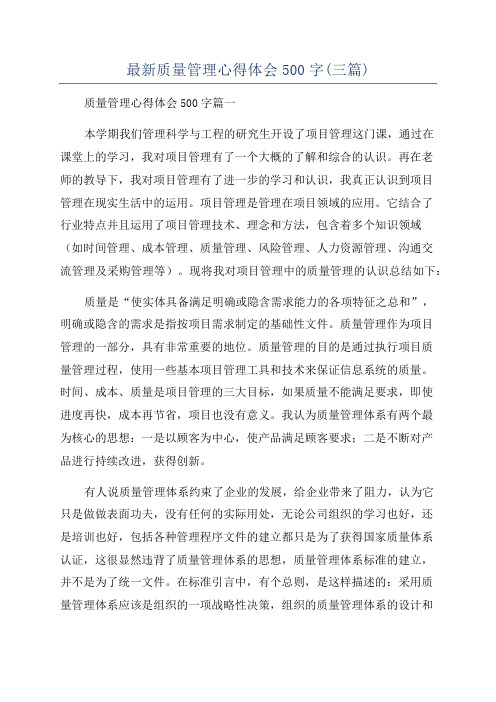 最新质量管理心得体会500字(三篇)

质量管理心得体会500字篇一

本学期我们管理科学与工程的研究生开设了项目管理这门课，通过在课堂上的学习，我对项目管理有了一个大概的了解和综合的认识。再在老师的教导下，我对项目管理有了进一步的学习和认识，我真正认识到项目管理在现实生活中的运用。项目管理是管理在项目领域的应用。它结合了行业特点并且运用了项目管理技术、理念和方法，包含着多个知识领域（如时间管理、成本管理、质量管理、风险管理、人力资源管理、沟通交流管理及采购管理等）。现将我对项目管理中的质量管理的认识总结如下：

质量是“使实体具备满足明确或隐含需求能力的各项特征之总和”，明确或隐含的需求是指按项目需求制定的基础性文件。质量管理作为项目管理的一部分，具有非常重要的地位。质量管理的目的是通过执行项目质量管理过程，使用一些基本项目管理工具和技术来保证信息系统的质量。时间、成本、质量是项目管理的三大目标，如果质量不能满足要求，即使进度再快，成本再节省，项目也没有意义。我认为质量管理体系有两个最为核心的思想：一是以顾客为中心，使产品满足顾客要求；二是不断对产品进行持续改进，获得创新。

有人说质量管理体系约束了企业的发展，给企业带来了阻力，认为它只是做做表面功夫，没有任何的实际用处，无论公司组织的学习也好，还是培训也好，包括各种管理程序文件的建立都只是为了获得国家质量体系认证，这很显然违背了质量管理体系的思想，质量管理体系标准的建立，并不是为了统一文件。在标准引言中，有个总则，是这样描述的：采用质量管理体系应该是组织的一项战略性决策，组织的质量管理体系的设计和